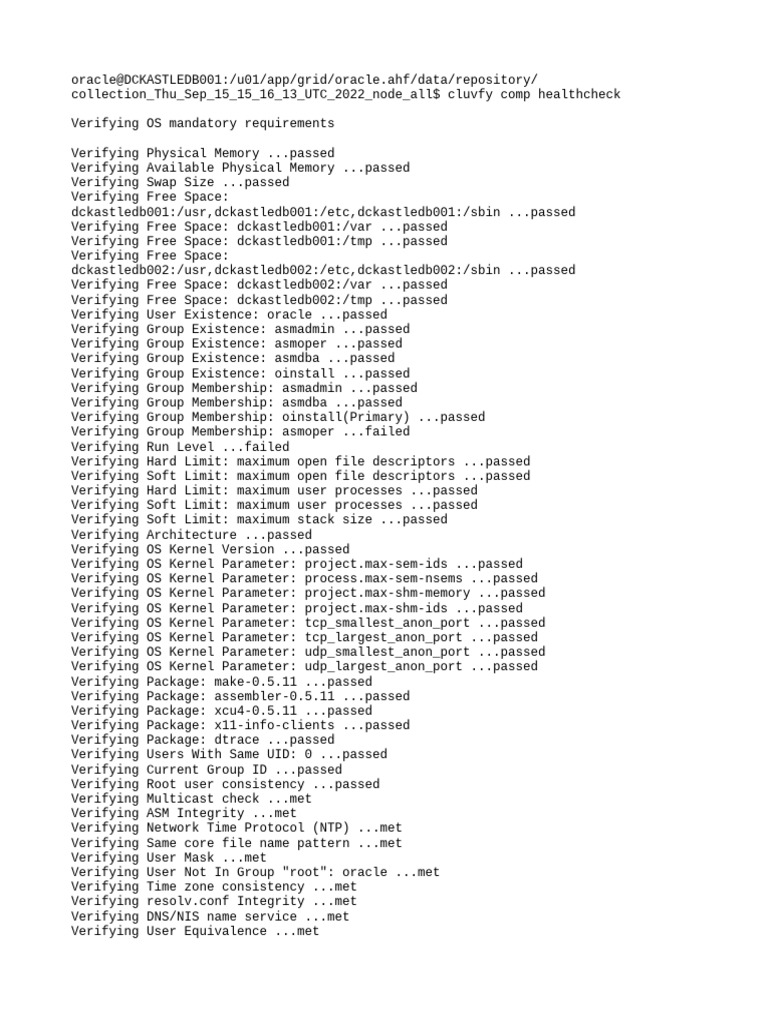 oracle@DCKASTLEDB001:/u01/app/grid/oracle.ahf/data/repository/collection_Thu_Sep_15_15_16_13_UTC_2022_node_all$ cluvfy comp healthcheck

Verifying OS mandatory requirements

Verifying Physical Memory ...passed
Verifying Available Physical Memory ...passed
Verifying Swap Size ...passed
Verifying Free Space: dckastledb001:/usr,dckastledb001:/etc,dckastledb001:/sbin ...passed
Verifying Free Space: dckastledb001:/var ...passed
Verifying Free Space: dckastledb001:/tmp ...passed
Verifying Free Space: dckastledb002:/usr,dckastledb002:/etc,dckastledb002:/sbin ...passed
Verifying Free Space: dckastledb002:/var ...passed
Verifying Free Space: dckastledb002:/tmp ...passed
Verifying User Existence: oracle ...passed
Verifying Group Existence: asmadmin ...passed
Verifying Group Existence: asmoper ...passed
Verifying Group Existence: asmdba ...passed
Verifying Group Existence: oinstall ...passed
Verifying Group Membership: asmadmin ...passed
Verifying Group Membership: asmdba ...passed
Verifying Group Membership: oinstall(Primary) ...passed
Verifying Group Membership: asmoper ...failed
Verifying Run Level ...failed
Verifying Hard Limit: maximum open file descriptors ...passed
Verifying Soft Limit: maximum open file descriptors ...passed
Verifying Hard Limit: maximum user processes ...passed
Verifying Soft Limit: maximum user processes ...passed
Verifying Soft Limit: maximum stack size ...passed
Verifying Architecture ...passed
Verifying OS Kernel Version ...passed
Verifying OS Kernel Parameter: project.max-sem-ids ...passed
Verifying OS Kernel Parameter: process.max-sem-nsems ...passed
Verifying OS Kernel Parameter: project.max-shm-memory ...passed
Verifying OS Kernel Parameter: project.max-shm-ids ...passed
Verifying OS Kernel Parameter: tcp_smallest_anon_port ...passed
Verifying OS Kernel Parameter: tcp_largest_anon_port ...passed
Verifying OS Kernel Parameter: udp_smallest_anon_port ...passed
Verifying OS Kernel Parameter: udp_largest_anon_port ...passed
Verifying Package: make-0.5.11 ...passed
Verifying Package: assembler-0.5.11 ...passed
Verifying Package: xcu4-0.5.11 ...passed
Verifying Package: x11-info-clients ...passed
Verifying Package: dtrace ...passed
Verifying Users With Same UID: 0 ...passed
Verifying Current Group ID ...passed
Verifying Root user consistency ...passed
Verifying Multicast check ...met
Verifying ASM Integrity ...met
Verifying Network Time Protocol (NTP) ...met
Verifying Same core file name pattern ...met
Verifying User Mask ...met
Verifying User Not In Group "root": oracle ...met
Verifying Time zone consistency ...met
Verifying resolv.conf Integrity ...met
Verifying DNS/NIS name service ...met
Verifying User Equivalence ...met